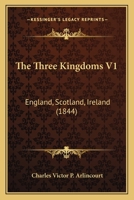 KESSINGER'S LEGACY REPRINTS

The Three Kingdoms V1

England, Scotland, Ireland (1844)

Charles Victor P. Arlincourt